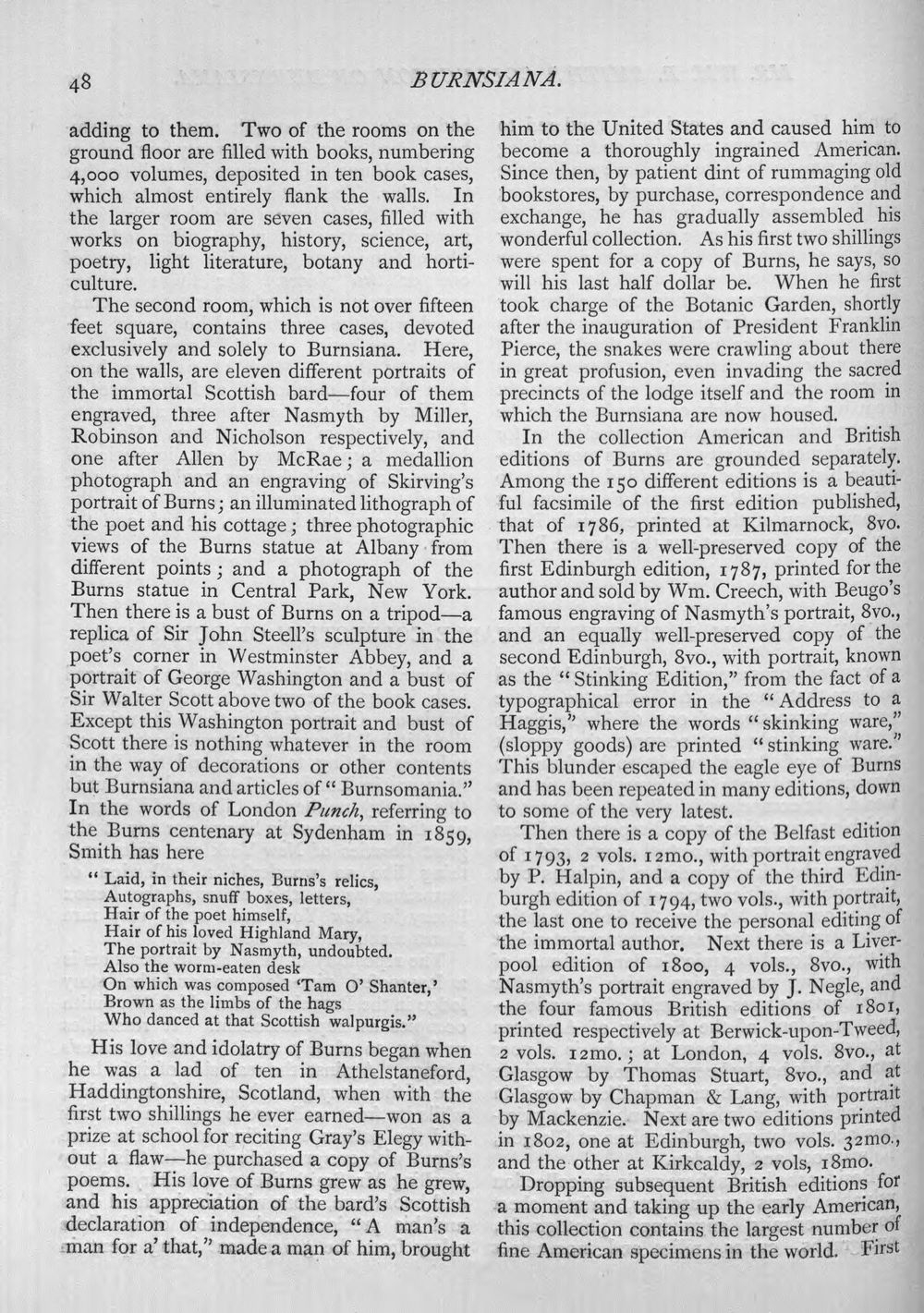 48 BURNSIANA.

adding to them. Two of the rooms on the ground floor are filled with books, numbering 4,000 volumes, deposited in ten book cases, which almost entirely flank the walls. In the larger room are seven cases, filled with works on biography, history, science, art, poetry, light literature, botany and horticulture.

The second room, which is not over fifteen feet square, contains three cases, devoted exclusively and solely to Burnsiana. Here, on the walls, are eleven different portraits of the immortal Scottish bard—four of them engraved, three after Nasmyth by Miller, Robinson and Nicholson respectively, and one after Allen by McRae; a medallion photograph and an engraving of Skirving's portrait of Burns; an illuminated lithograph of the poet and his cottage; three photographic views of the Burns statue at Albany from different points; and a photograph of the Burns statue in Central Park, New York. Then there is a bust of Burns on a tripod—a replica of Sir John Steell's sculpture in the poet's corner in Westminster Abbey, and a portrait of George Washington and a bust of Sir Walter Scott above two of the book cases. Except this Washington portrait and bust of Scott there is nothing whatever in the room in the way of decorations or other contents but Burnsiana and articles of "Burnsomania." In the words of London Punch, referring to the Burns centenary at Sydenham in 1859, Smith has here

"Laid, in their niches, Burns's relics,
Autographs, snuff boxes, letters,
Hair of the poet himself,
Hair of his loved Highland Mary,
The portrait by Nasmyth, undoubted.
Also the worm-eaten desk
On which was composed 'Tam O' Shanter,'
Brown as the limbs of the hags
Who danced at that Scottish walpurgis."

His love and idolatry of Burns began when he was a lad of ten in Athelstaneford, Haddingtonshire, Scotland, when with the first two shillings he ever earned—won as a prize at school for reciting Gray's Elegy without a flaw—he purchased a copy of Burns's poems. His love of Burns grew as he grew, and his appreciation of the bard's Scottish declaration of independence, "A man's a man for a' that," made a man of him, brought him to the United States and caused him to become a thoroughly ingrained American. Since then, by patient dint of rummaging old bookstores, by purchase, correspondence and exchange, he has gradually assembled his wonderful collection. As his first two shillings were spent for a copy of Burns, he says, so will his last half dollar be. When he first took charge of the Botanic Garden, shortly after the inauguration of President Franklin Pierce, the snakes were crawling about there in great profusion, even invading the sacred precincts of the lodge itself and the room in which the Burnsiana are now housed.

In the collection American and British editions of Burns are grounded separately. Among the 150 different editions is a beautiful facsimile of the first edition published, that of 1786, printed at Kilmarnock, 8vo. Then there is a well-preserved copy of the first Edinburgh edition, 1787, printed for the author and sold by Wm. Creech, with Beugo's famous engraving of Nasmyth's portrait, 8vo., and an equally well-preserved copy of the second Edinburgh, 8vo., with portrait, known as the "Stinking Edition," from the fact of a typographical error in the "Address to a Haggis," where the words "skinking ware," (sloppy goods) are printed "stinking ware." This blunder escaped the eagle eye of Burns and has been repeated in many editions, down to some of the very latest.

Then there is a copy of the Belfast edition of 1793, 2 vols. 12mo., with portrait engraved by P. Halpin, and a copy of the third Edinburgh edition of 1794, two vols., with portrait, the last one to receive the personal editing of the immortal author. Next there is a Liverpool edition of 1800, 4 vols., 8vo., with Nasmyth's portrait engraved by J. Negle, and the four famous British editions of 1801, printed respectively at Berwick-upon-Tweed, 2 vols. 12mo.; at London, 4 vols. 8vo., at Glasgow by Thomas Stuart, 8vo., and at Glasgow by Chapman & Lang, with portrait by Mackenzie. Next are two editions printed in 1802, one at Edinburgh, two vols. 32mo., and the other at Kirkcaldy, 2 vols, 18mo.

Dropping subsequent British editions for a moment and taking up the early American, this collection contains the largest number of fine American specimens in the world. First